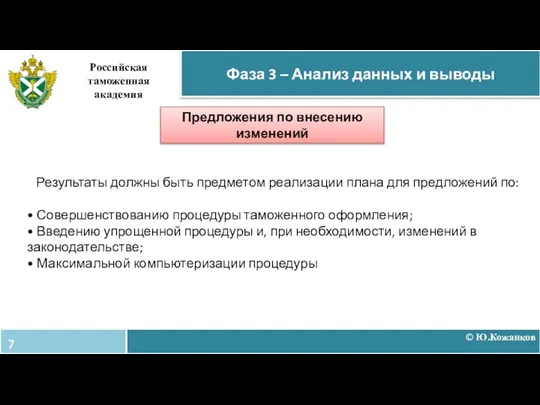 Российская таможенная академия

Фаза 3 – Анализ данных и выводы

Предложения по внесению изменений

Результаты должны быть предметом реализации плана для предложений по:

• Совершенствованию процедуры таможенного оформления;
• Введению упрощенной процедуры и, при необходимости, изменений в законодательстве;
• Максимальной компьютеризации процедуры

7

© Ю.Кожанков